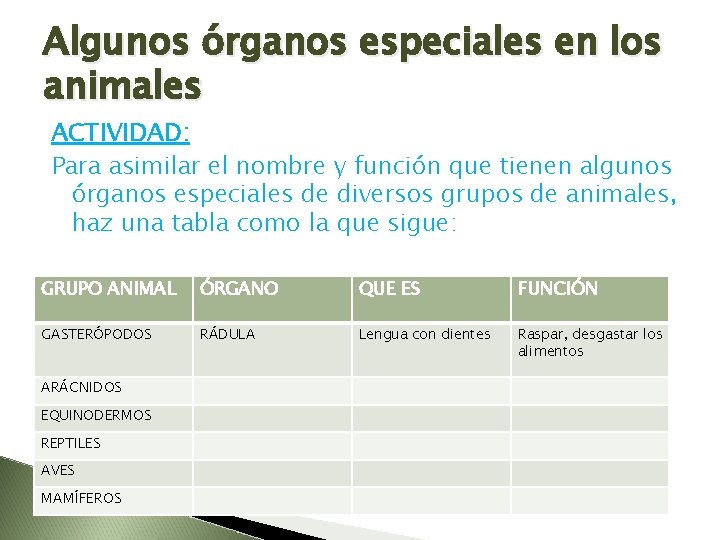 Algunos órganos especiales en los animales

ACTIVIDAD:

Para asimilar el nombre y función que tienen algunos órganos especiales de diversos grupos de animales, haz una tabla como la que sigue:

| GRUPO ANIMAL | ÓRGANO | QUE ES | FUNCIÓN |
|---|---|---|---|
| GASTERÓPODOS | RÁDULA | Lengua con dientes | Raspar, desgastar los alimentos |
| ARÁCNIDOS | | | |
| EQUINODERMOS | | | |
| REPTILES | | | |
| AVES | | | |
| MAMÍFEROS | | | |